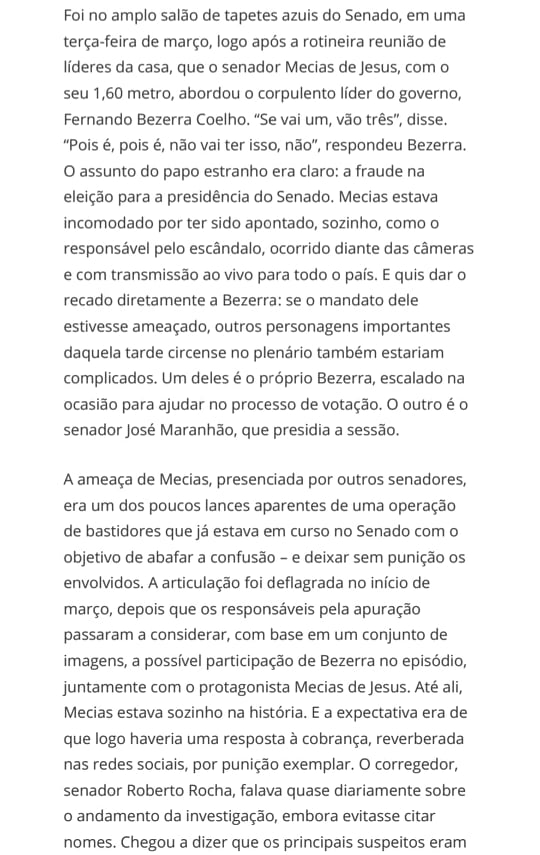 Foi no amplo salão de tapetes azuis do Senado, em uma terça-feira de março, logo após a rotineira reunião de líderes da casa, que o senador Mecias de Jesus, com o seu 1,60 metro, abordou o corpulento líder do governo, Fernando Bezerra Coelho. “Se vai um, vão três”, disse. “Pois é, pois é, não vai ter isso, não”, respondeu Bezerra. O assunto do papo estranho era claro: a fraude na eleição para a presidência do Senado. Mecias estava incomodado por ter sido apontado, sozinho, como o responsável pelo escândalo, ocorrido diante das câmeras e com transmissão ao vivo para todo o país. E quis dar o recado diretamente a Bezerra: se o mandato dele estivesse ameaçado, outros personagens importantes daquela tarde circense no plenário também estariam complicados. Um deles é o próprio Bezerra, escalado na ocasião para ajudar no processo de votação. O outro é o senador José Maranhão, que presidia a sessão.

A ameaça de Mecias, presenciada por outros senadores, era um dos poucos lances aparentes de uma operação de bastidores que já estava em curso no Senado com o objetivo de abafar a confusão – e deixar sem punição os envolvidos. A articulação foi deflagrada no início de março, depois que os responsáveis pela apuração passaram a considerar, com base em um conjunto de imagens, a possível participação de Bezerra no episódio, juntamente com o protagonista Mecias de Jesus. Até ali, Mecias estava sozinho na história. E a expectativa era de que logo haveria uma resposta à cobrança, reverberada nas redes sociais, por punição exemplar. O corregedor, senador Roberto Rocha, falava quase diariamente sobre o andamento da investigação, embora evitasse citar nomes. Chegou a dizer que os principais suspeitos eram